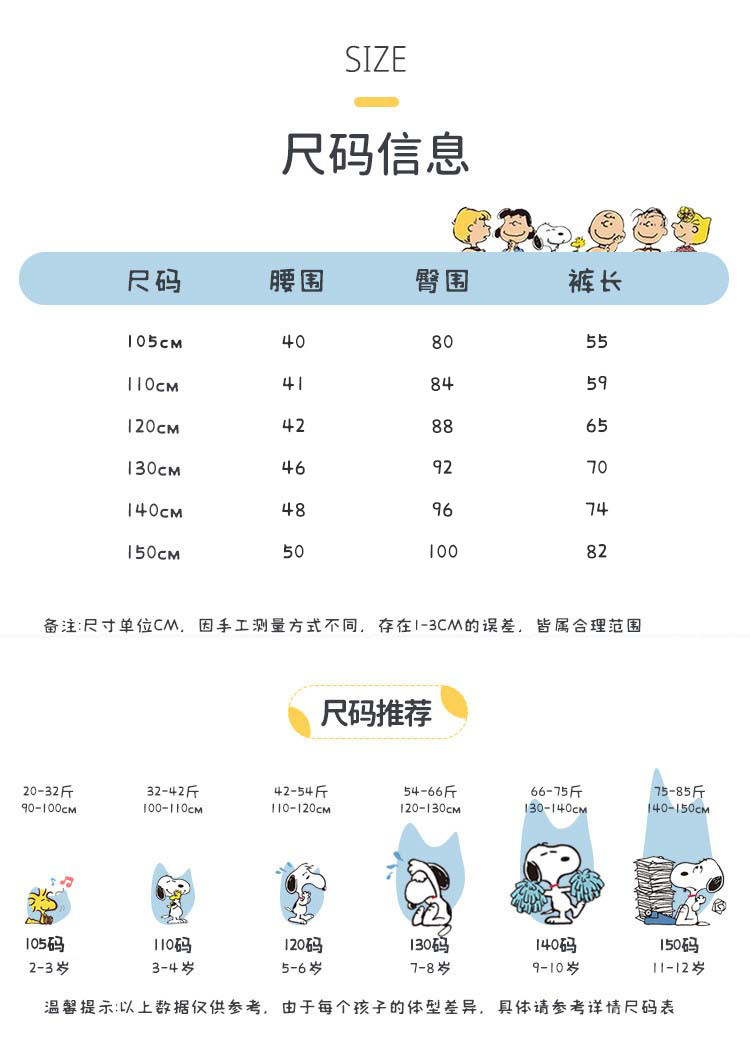 SIZE

尺码信息

| 尺码 | 腰围 | 臀围 | 裤长 |
|---|---|---|---|
| 105cm | 40 | 80 | 55 |
| 110cm | 41 | 84 | 59 |
| 120cm | 42 | 88 | 65 |
| 130cm | 46 | 92 | 70 |
| 140cm | 48 | 96 | 74 |
| 150cm | 50 | 100 | 82 |

备注:尺寸单位CM，因手工测量方式不同，存在1-3CM的误差，皆属合理范围

尺码推荐

20-32斤
90-100cm
105码
2-3岁

32-42斤
100-110cm
110码
3-4岁

42-54斤
110-120cm
120码
5-6岁

54-66斤
120-130cm
130码
7-8岁

66-75斤
130-140cm
140码
9-10岁

75-85斤
140-150cm
150码
11-12岁

温馨提示:以上数据仅供参考，由于每个孩子的体型差异，具体请参考详情尺码表